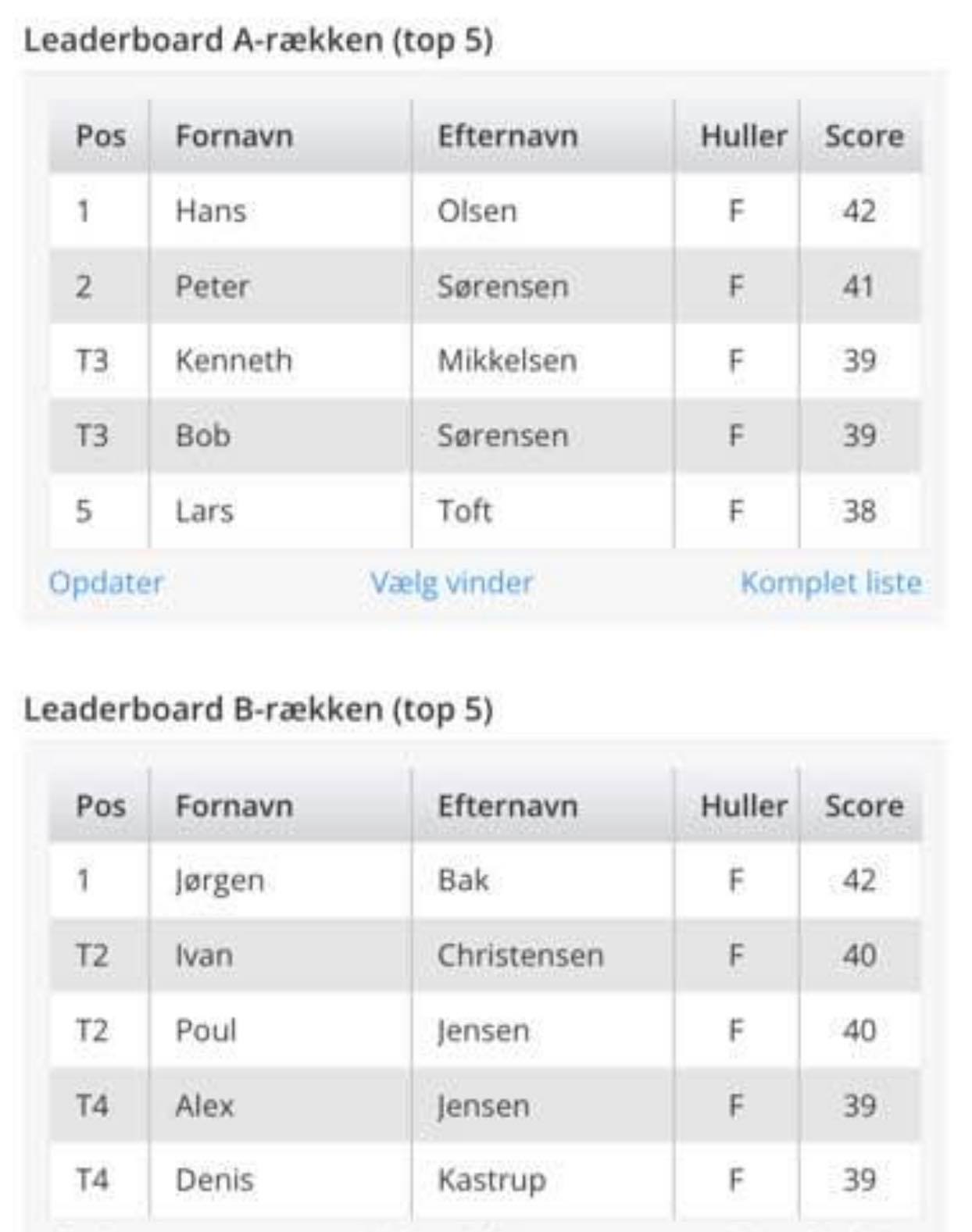 Leaderboard A-rækken (top 5)

| Pos | Fornavn | Efternavn | Huller | Score |
|---|---|---|---|---|
| 1 | Hans | Olsen | F | 42 |
| 2 | Peter | Sørensen | F | 41 |
| T3 | Kenneth | Mikkelsen | F | 39 |
| T3 | Bob | Sørensen | F | 39 |
| 5 | Lars | Toft | F | 38 |

Opdater Vælg vinder Komplet liste

Leaderboard B-rækken (top 5)

| Pos | Fornavn | Efternavn | Huller | Score |
|---|---|---|---|---|
| 1 | Jørgen | Bak | F | 42 |
| T2 | Ivan | Christensen | F | 40 |
| T2 | Poul | Jensen | F | 40 |
| T4 | Alex | Jensen | F | 39 |
| T4 | Denis | Kastrup | F | 39 |